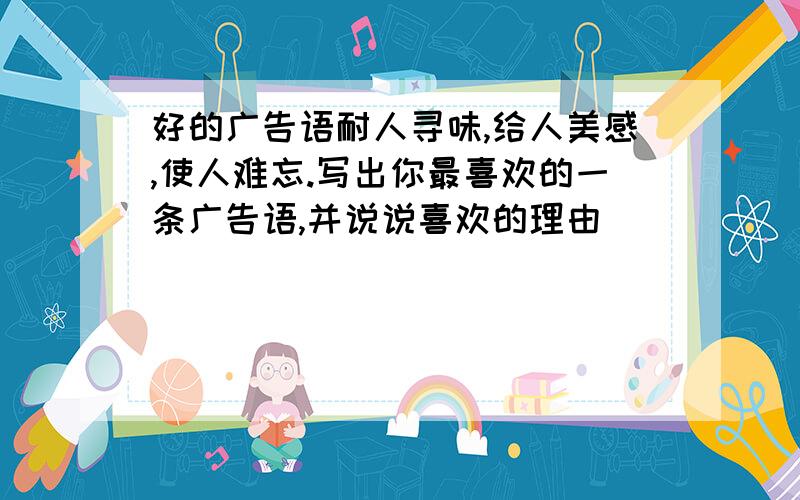 好的广告语耐人寻味,给人美感,使人难忘.写出你最喜欢的一条广告语,并说说喜欢的理由